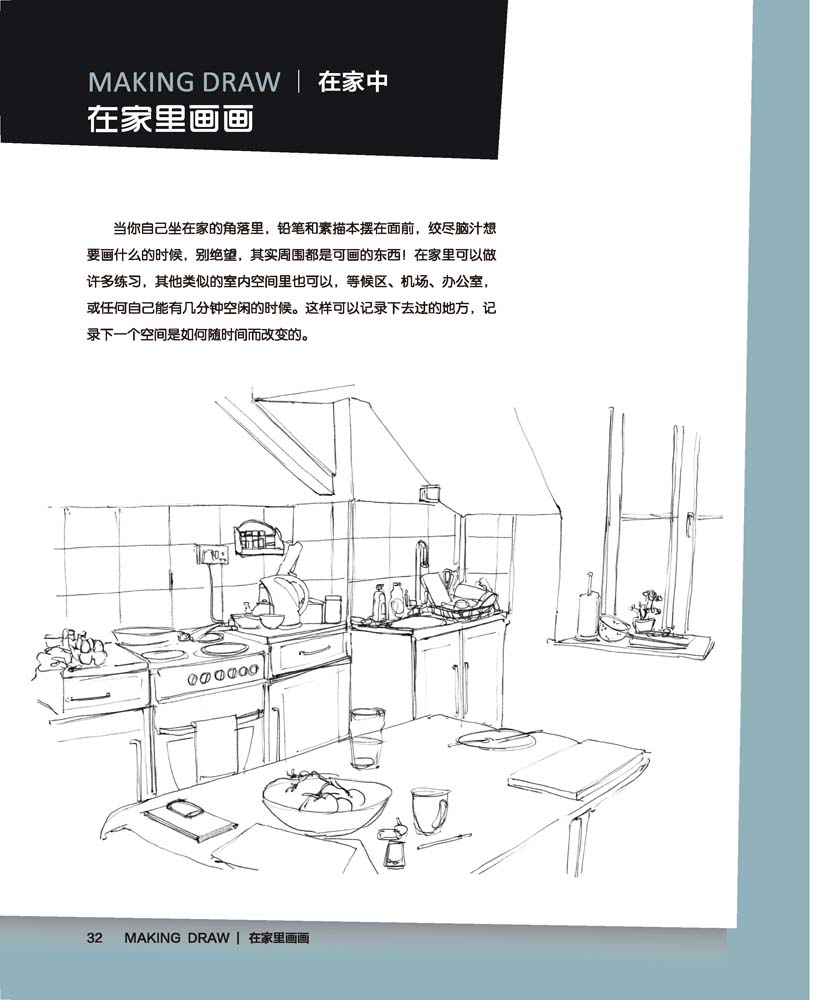 MAKING DRAW | 在家中
在家里画画

当你自己坐在家的角落里，铅笔和素描本摆在面前，绞尽脑汁想要画什么的时候，别绝望，其实周围都是可画的东西！在家里可以做许多练习，其他类似的室内空间里也可以，等候区、机场、办公室，或任何自己能有几分钟空闲的时候。这样可以记录下去过的地方，记录下一个空间是如何随时间而改变的。

32 MAKING DRAW | 在家里画画